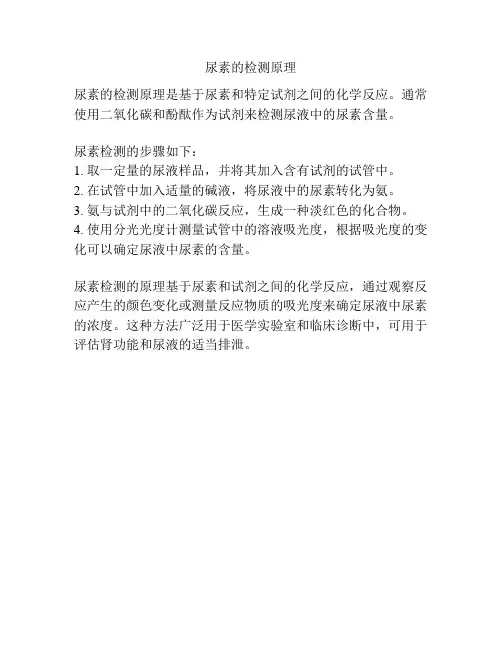 尿素的检测原理

尿素的检测原理是基于尿素和特定试剂之间的化学反应。通常使用二氧化碳和酚酞作为试剂来检测尿液中的尿素含量。

尿素检测的步骤如下：
1. 取一定量的尿液样品，并将其加入含有试剂的试管中。
2. 在试管中加入适量的碱液，将尿液中的尿素转化为氨。
3. 氨与试剂中的二氧化碳反应，生成一种淡红色的化合物。
4. 使用分光光度计测量试管中的溶液吸光度，根据吸光度的变化可以确定尿液中尿素的含量。

尿素检测的原理基于尿素和试剂之间的化学反应，通过观察反应产生的颜色变化或测量反应物质的吸光度来确定尿液中尿素的浓度。这种方法广泛用于医学实验室和临床诊断中，可用于评估肾功能和尿液的适当排泄。